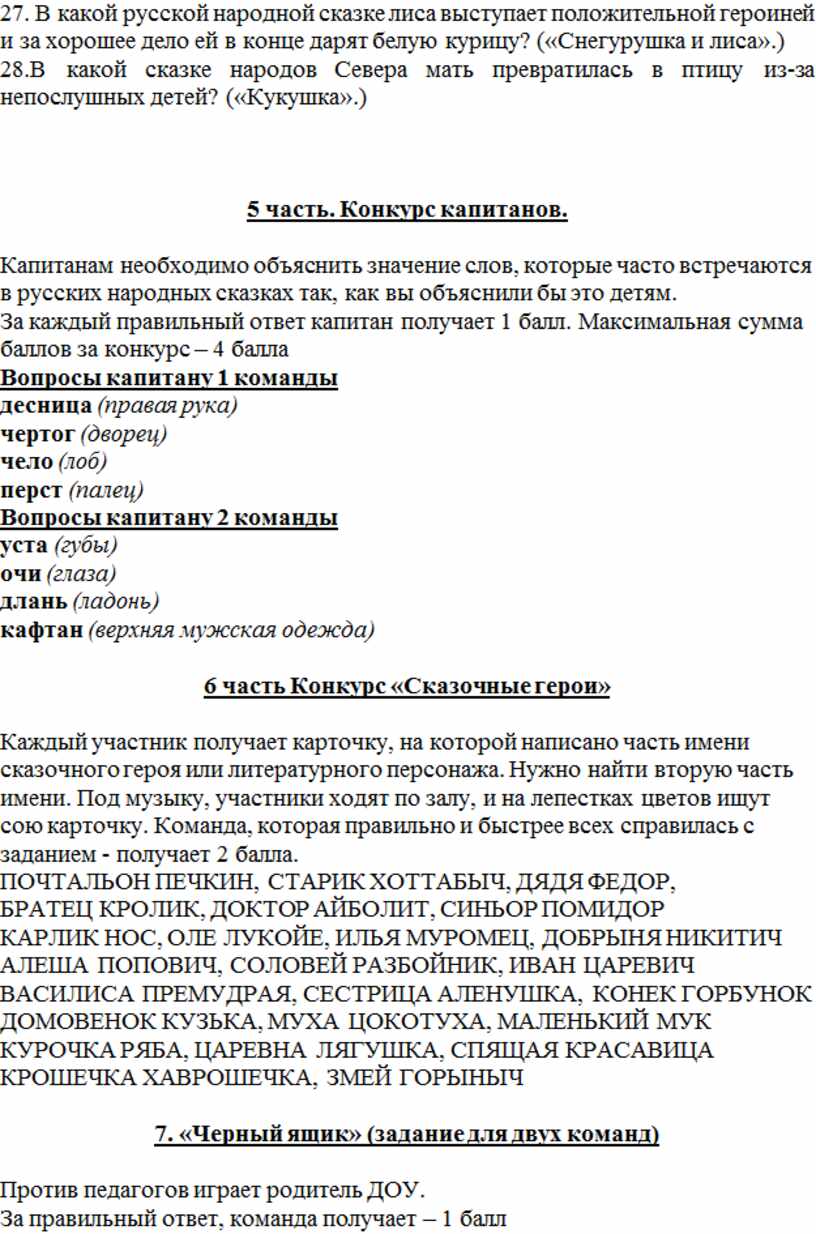 27. В какой русской народной сказке лиса выступает положительной героиней и за хорошее дело ей в конце дарят белую курицу? («Снегурушка и лиса».)
28.В какой сказке народов Севера мать превратилась в птицу из-за непослушных детей? («Кукушка».)

5 часть. Конкурс капитанов.

Капитанам необходимо объяснить значение слов, которые часто встречаются в русских народных сказках так, как вы объяснили бы это детям.
За каждый правильный ответ капитан получает 1 балл. Максимальная сумма баллов за конкурс – 4 балла
Вопросы капитану 1 команды
десница (правая рука)
чертог (дворец)
чело (лоб)
перст (палец)
Вопросы капитану 2 команды
уста (губы)
очи (глаза)
длань (ладонь)
кафтан (верхняя мужская одежда)

6 часть Конкурс «Сказочные герои»

Каждый участник получает карточку, на которой написано часть имени сказочного героя или литературного персонажа. Нужно найти вторую часть имени. Под музыку, участники ходят по залу, и на лепестках цветов ищут сою карточку. Команда, которая правильно и быстрее всех справилась с заданием - получает 2 балла.
ПОЧТАЛЬОН ПЕЧКИН, СТАРИК ХОТТАБЫЧ, ДЯДЯ ФЕДОР,
БРАТЕЦ КРОЛИК, ДОКТОР АЙБОЛИТ, СИНЬОР ПОМИДОР
КАРЛИК НОС, ОЛЕ ЛУКОЙЕ, ИЛЬЯ МУРОМЕЦ, ДОБРЫНЯ НИКИТИЧ
АЛЕША ПОПОВИЧ, СОЛОВЕЙ РАЗБОЙНИК, ИВАН ЦАРЕВИЧ
ВАСИЛИСА ПРЕМУДРАЯ, СЕСТРИЦА АЛЕНУШКА, КОНЕК ГОРБУНОК
ДОМОВЕНОК КУЗЬКА, МУХА ЦОКОТУХА, МАЛЕНЬКИЙ МУК
КУРОЧКА РЯБА, ЦАРЕВНА ЛЯГУШКА, СПЯЩАЯ КРАСАВИЦА
КРОШЕЧКА ХАВРОШЕЧКА, ЗМЕЙ ГОРЫНЫЧ

7. «Черный ящик» (задание для двух команд)

Против педагогов играет родитель ДОУ.
За правильный ответ, команда получает – 1 балл